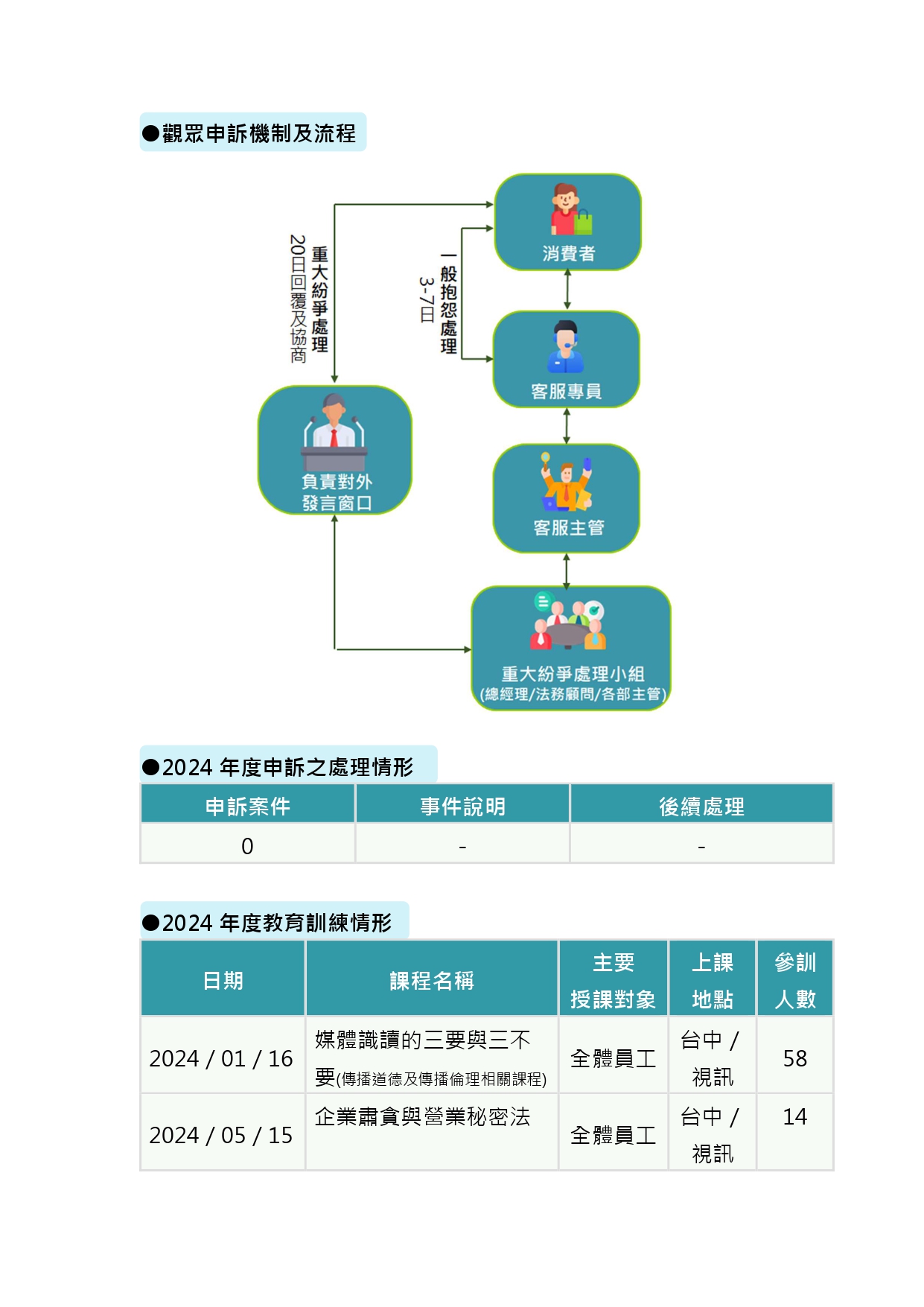 ●觀眾申訴機制及流程

重大紛爭處理
20日回覆及協商

一般抱怨處理
3-7日

消費者

客服專員

負責對外
發言窗口

客服主管

重大紛爭處理小組
(總經理/法務顧問/各部主管)

●2024 年度申訴之處理情形

| 申訴案件 | 事件說明 | 後續處理 |
|---|---|---|
| 0 | - | - |

●2024 年度教育訓練情形

| 日期 | 課程名稱 | 主要授課對象 | 上課地點 | 參訓人數 |
|---|---|---|---|---|
| 2024 / 01 / 16 | 媒體識讀的三要與三不要(傳播道德及傳播倫理相關課程) | 全體員工 | 台中 / 視訊 | 58 |
| 2024 / 05 / 15 | 企業肅貪與營業秘密法 | 全體員工 | 台中 / 視訊 | 14 |